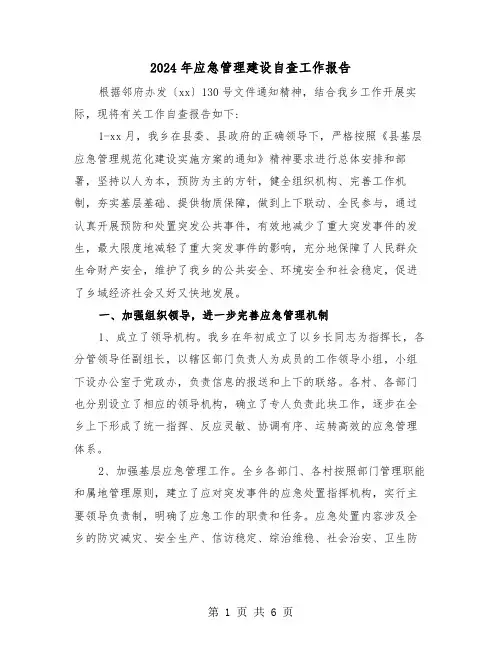 2024年应急管理建设自查工作报告

根据邻府办发〔xx〕130号文件通知精神，结合我乡工作开展实际，现将有关工作自查报告如下：

1-xx月，我乡在县委、县政府的正确领导下，严格按照《县基层应急管理规范化建设实施方案的通知》精神要求进行总体安排和部署，坚持以人为本，预防为主的方针，健全组织机构、完善工作机制，夯实基层基础、提供物质保障，做到上下联动、全民参与，通过认真开展预防和处置突发公共事件，有效地减少了重大突发事件的发生，最大限度地减轻了重大突发事件的影响，充分地保障了人民群众生命财产安全，维护了我乡的公共安全、环境安全和社会稳定，促进了乡域经济社会又好又快地发展。

一、加强组织领导，进一步完善应急管理机制

1、成立了领导机构。我乡在年初成立了以乡长同志为指挥长，各分管领导任副组长，以辖区部门负责人为成员的工作领导小组，小组下设办公室于党政办，负责信息的报送和上下的联络。各村、各部门也分别设立了相应的领导机构，确立了专人负责此块工作，逐步在全乡上下形成了统一指挥、反应灵敏、协调有序、运转高效的应急管理体系。

2、加强基层应急管理工作。全乡各部门、各村按照部门管理职能和属地管理原则，建立了应对突发事件的应急处置指挥机构，实行主要领导负责制，明确了应急工作的职责和任务。应急处置内容涉及全乡的防灾减灾、安全生产、信访稳定、综治维稳、社会治安、卫生防

第 1 页 共 6 页